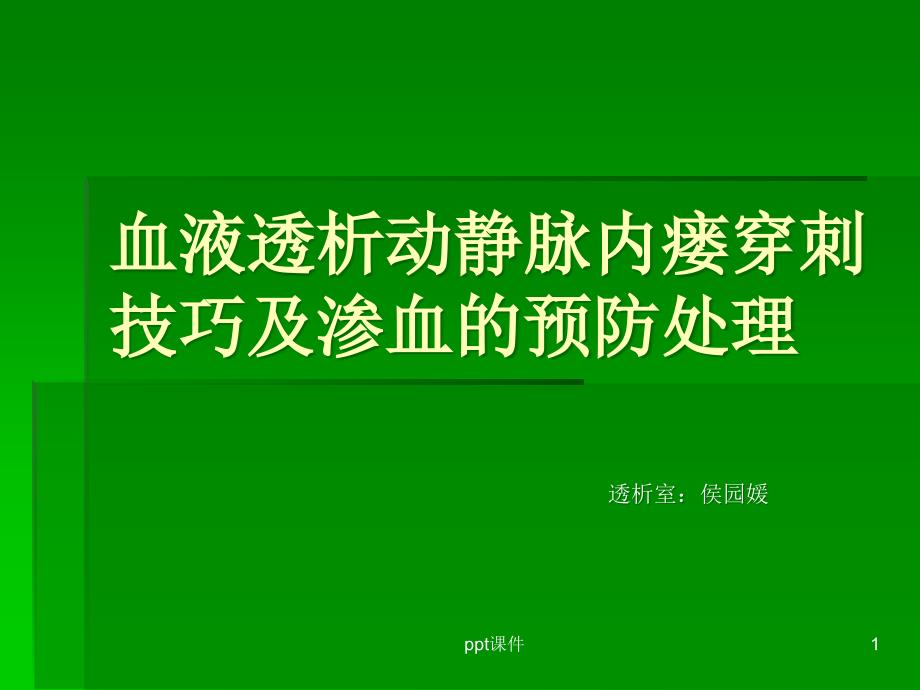 血液透析动静脉内瘘穿刺技巧及渗血的预防处理

透析室：侯园媛

ppt课件

1